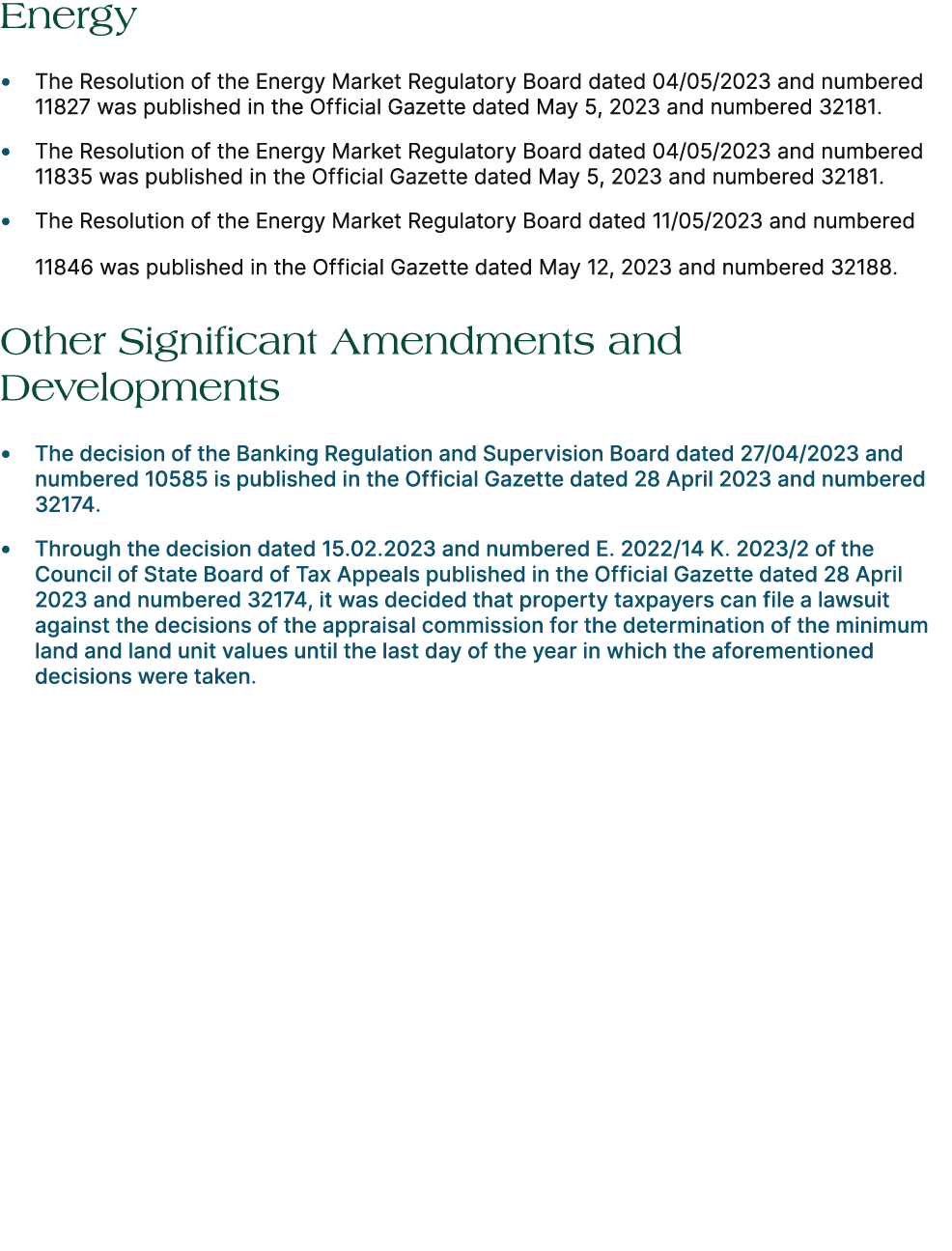 Energy

• The Resolution of the Energy Market Regulatory Board dated 04/05/2023 and numbered 11827 was published in the Official Gazette dated May 5, 2023 and numbered 32181.

• The Resolution of the Energy Market Regulatory Board dated 04/05/2023 and numbered 11835 was published in the Official Gazette dated May 5, 2023 and numbered 32181.

• The Resolution of the Energy Market Regulatory Board dated 11/05/2023 and numbered 11846 was published in the Official Gazette dated May 12, 2023 and numbered 32188.

Other Significant Amendments and Developments

• The decision of the Banking Regulation and Supervision Board dated 27/04/2023 and numbered 10585 is published in the Official Gazette dated 28 April 2023 and numbered 32174.

• Through the decision dated 15.02.2023 and numbered E. 2022/14 K. 2023/2 of the Council of State Board of Tax Appeals published in the Official Gazette dated 28 April 2023 and numbered 32174, it was decided that property taxpayers can file a lawsuit against the decisions of the appraisal commission for the determination of the minimum land and land unit values until the last day of the year in which the aforementioned decisions were taken.